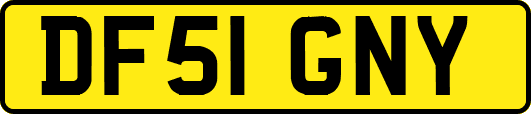 DF51 GNY